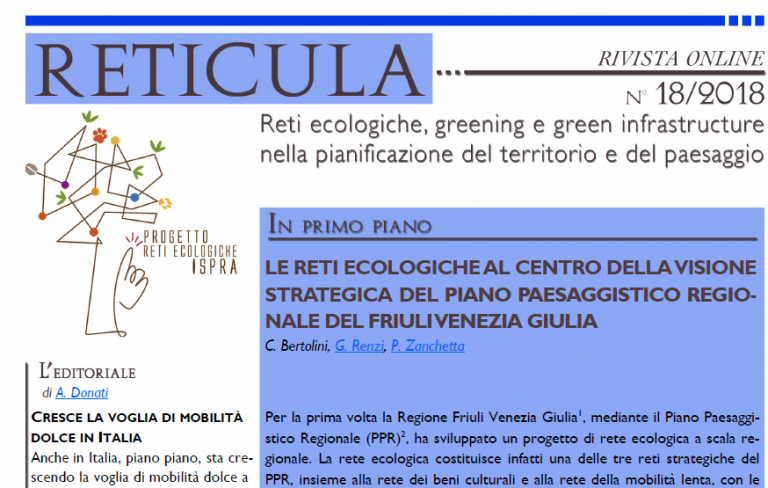 RETICULA

RIVISTA ONLINE
N° 18/2018

Reti ecologiche, greening e green infrastructure nella pianificazione del territorio e del paesaggio

PROGETTO RETI ECOLOGICHE ISPRA

L'EDITORIALE
di A. Donati

CRESCE LA VOGLIA DI MOBILITÀ DOLCE IN ITALIA

Anche in Italia, piano piano, sta crescendo la voglia di mobilità dolce a

IN PRIMO PIANO

LE RETI ECOLOGICHE AL CENTRO DELLA VISIONE STRATEGICA DEL PIANO PAESAGGISTICO REGIONALE DEL FRIULI VENEZIA GIULIA

C. Bertolini, G. Renzi, P. Zanchetta

Per la prima volta la Regione Friuli Venezia Giulia$^1$, mediante il Piano Paesaggistico Regionale (PPR)$^2$, ha sviluppato un progetto di rete ecologica a scala regionale. La rete ecologica costituisce infatti una delle tre reti strategiche del PPR, insieme alla rete dei beni culturali e alla rete della mobilità lenta, con le